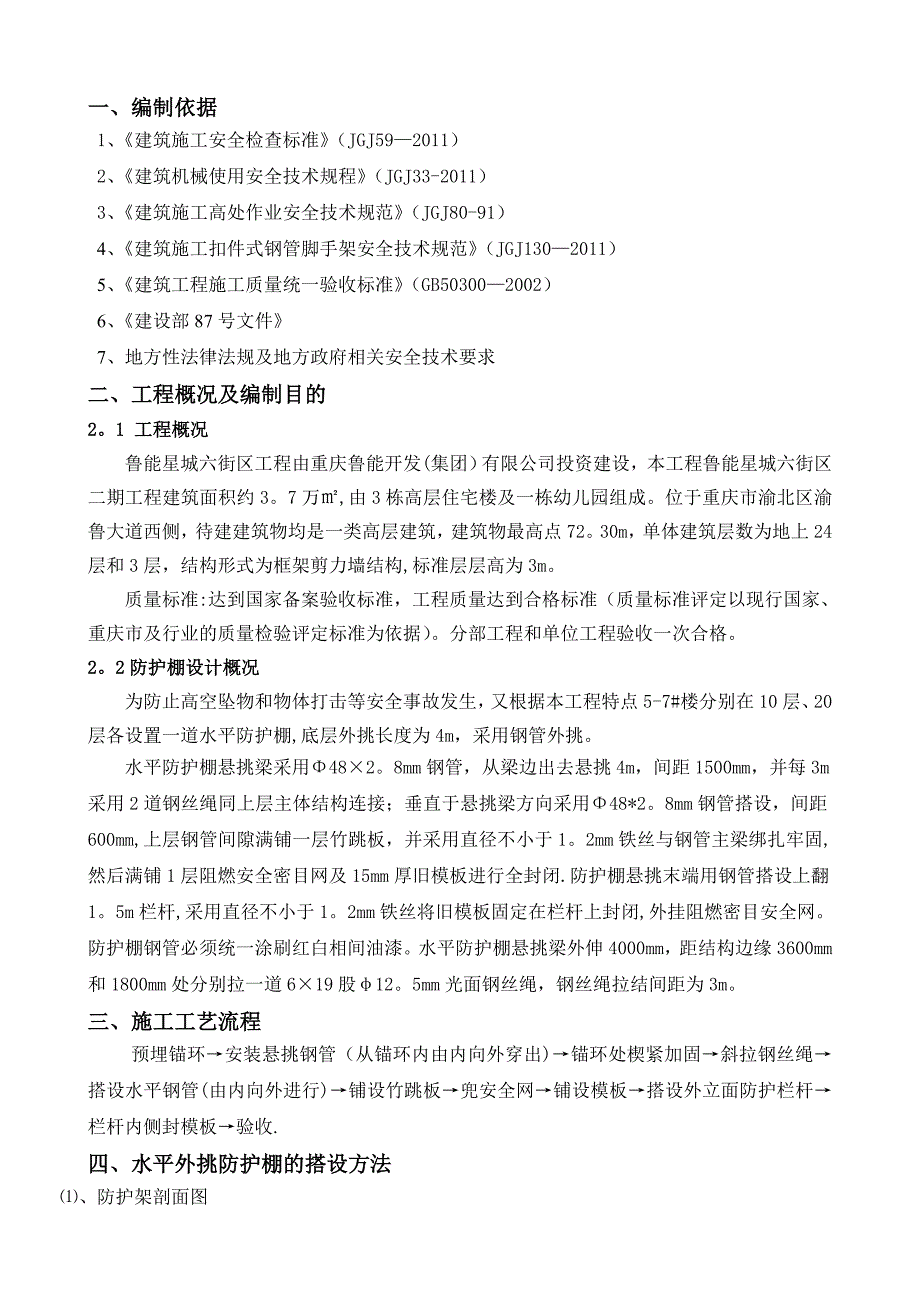 一、编制依据

1、《建筑施工安全检查标准》（JGJ59—2011）

2、《建筑机械使用安全技术规程》（JGJ33-2011）

3、《建筑施工高处作业安全技术规范》（JGJ80-91）

4、《建筑施工扣件式钢管脚手架安全技术规范》（JGJ130—2011）

5、《建筑工程施工质量统一验收标准》（GB50300—2002）

6、《建设部 87 号文件》

7、地方性法律法规及地方政府相关安全技术要求

二、工程概况及编制目的

2。1 工程概况

鲁能星城六街区工程由重庆鲁能开发(集团）有限公司投资建设，本工程鲁能星城六街区二期工程建筑面积约 3。7 万㎡，由 3 栋高层住宅楼及一栋幼儿园组成。位于重庆市渝北区渝鲁大道西侧，待建建筑物均是一类高层建筑，建筑物最高点 72。30m，单体建筑层数为地上 24 层和 3 层，结构形式为框架剪力墙结构，标准层层高为 3m。

质量标准:达到国家备案验收标准，工程质量达到合格标准（质量标准评定以现行国家、重庆市及行业的质量检验评定标准为依据）。分部工程和单位工程验收一次合格。

2。2 防护棚设计概况

为防止高空坠物和物体打击等安全事故发生，又根据本工程特点 5-7#楼分别在 10 层、20 层各设置一道水平防护棚，底层外挑长度为 4m，采用钢管外挑。

水平防护棚悬挑梁采用Φ48×2。8mm 钢管，从梁边出去悬挑 4m，间距 1500mm，并每 3m 采用 2 道钢丝绳同上层主体结构连接；垂直于悬挑梁方向采用Φ48*2。8mm 钢管搭设，间距 600mm，上层钢管间隙满铺一层竹跳板，并采用直径不小于 1。2mm 铁丝与钢管主梁绑扎牢固，然后满铺 1 层阻燃安全密目网及 15mm 厚旧模板进行全封闭.防护棚悬挑末端用钢管搭设上翻 1。5m 栏杆，采用直径不小于 1。2mm 铁丝将旧模板固定在栏杆上封闭，外挂阻燃密目安全网。防护棚钢管必须统一涂刷红白相间油漆。水平防护棚悬挑梁外伸 4000mm，距结构边缘 3600mm 和 1800mm 处分别拉一道 6×19 股φ12。5mm 光面钢丝绳，钢丝绳拉结间距为 3m。

三、施工工艺流程

预埋锚环→安装悬挑钢管（从锚环内由内向外穿出）→锚环处楔紧加固→斜拉钢丝绳→搭设水平钢管(由内向外进行）→铺设竹跳板→兜安全网→铺设模板→搭设外立面防护栏杆→栏杆内侧封模板→验收.

四、水平外挑防护棚的搭设方法

⑴、防护架剖面图